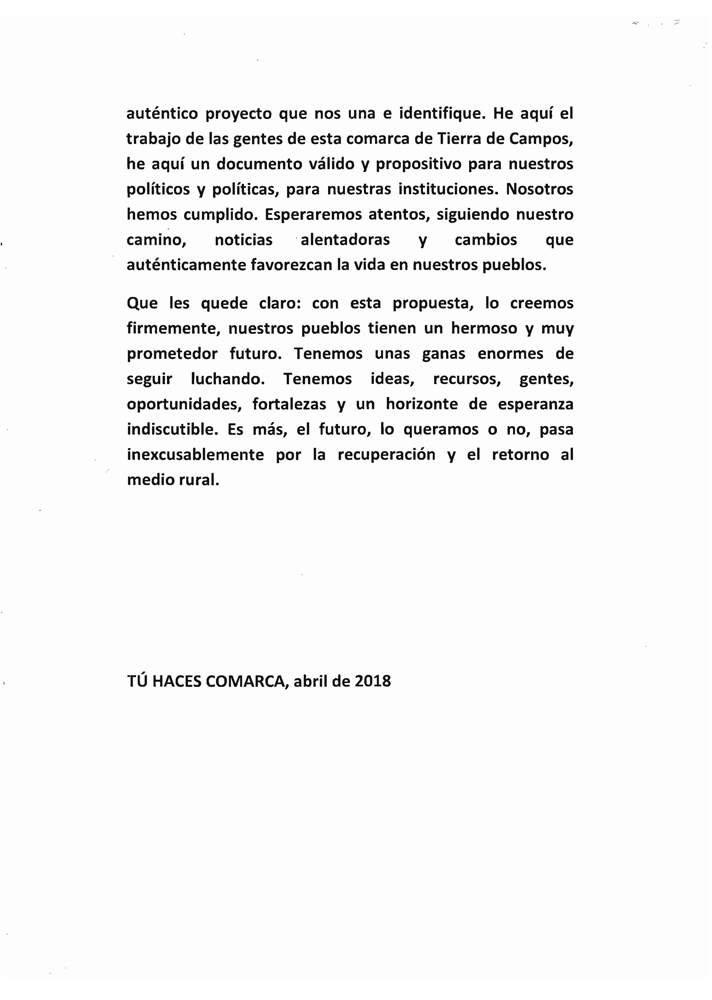 auténtico proyecto que nos una e identifique. He aquí el trabajo de las gentes de esta comarca de Tierra de Campos, he aquí un documento válido y propositivo para nuestros políticos y políticas, para nuestras instituciones. Nosotros hemos cumplido. Esperaremos atentos, siguiendo nuestro camino, noticias alentadoras y cambios que auténticamente favorezcan la vida en nuestros pueblos.

Que les quede claro: con esta propuesta, lo creemos firmemente, nuestros pueblos tienen un hermoso y muy prometedor futuro. Tenemos unas ganas enormes de seguir luchando. Tenemos ideas, recursos, gentes, oportunidades, fortalezas y un horizonte de esperanza indiscutible. Es más, el futuro, lo queramos o no, pasa inexcusablemente por la recuperación y el retorno al medio rural.

TÚ HACES COMARCA, abril de 2018